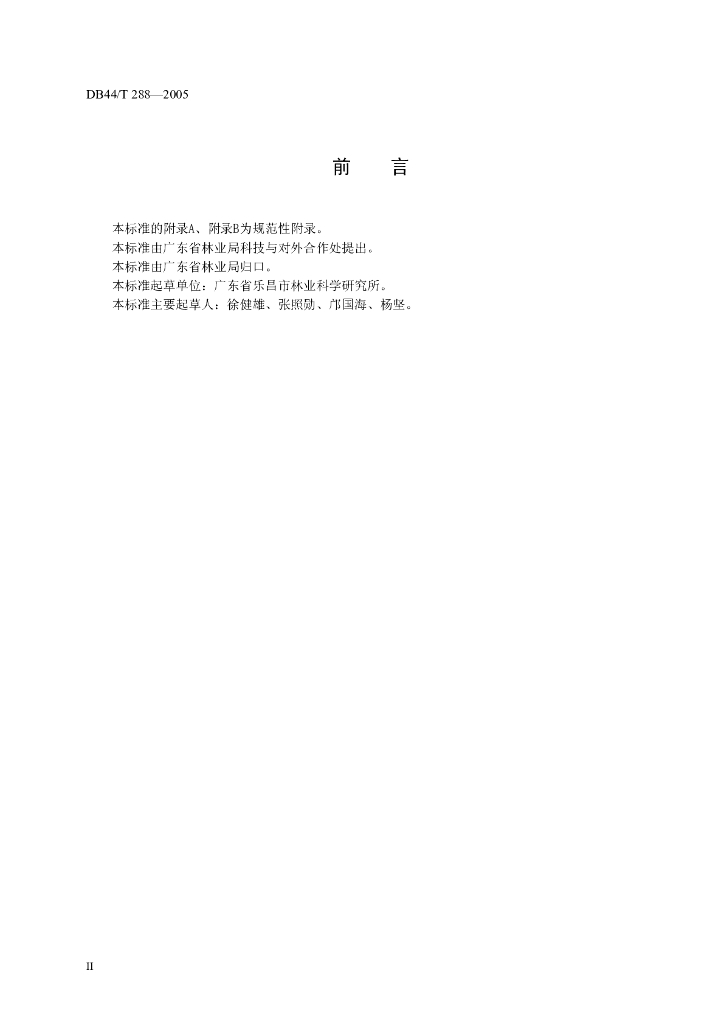 DB44/T 288—2005

前 言

本标准的附录A、附录B为规范性附录。

本标准由广东省林业局科技与对外合作处提出。

本标准由广东省林业局归口。

本标准起草单位：广东省乐昌市林业科学研究所。

本标准主要起草人：徐健雄、张照勋、邝国海、杨坚。

II